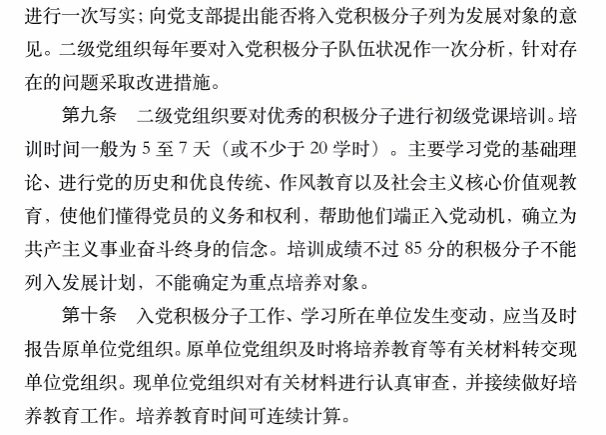 进行一次写实；向党支部提出能否将入党积极分子列为发展对象的意见。二级党组织每年要对入党积极分子队伍状况作一次分析，针对存在的问题采取改进措施。

第九条　二级党组织要对优秀的积极分子进行初级党课培训。培训时间一般为 5 至 7 天（或不少于 20 学时）。主要学习党的基础理论、进行党的历史和优良传统、作风教育以及社会主义核心价值观教育，使他们懂得党员的义务和权利，帮助他们端正入党动机，确立为共产主义事业奋斗终身的信念。培训成绩不过 85 分的积极分子不能列入发展计划，不能确定为重点培养对象。

第十条　入党积极分子工作、学习所在单位发生变动，应当及时报告原单位党组织。原单位党组织及时将培养教育等有关材料转交现单位党组织。现单位党组织对有关材料进行认真审查，并接续做好培养教育工作。培养教育时间可连续计算。